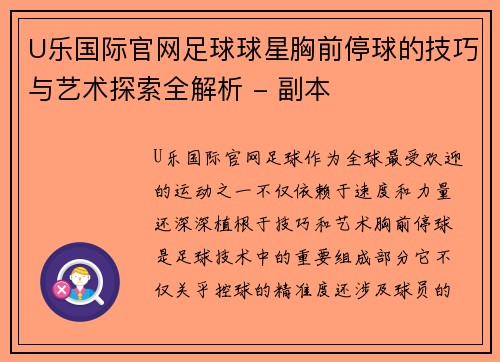 U乐国际官网足球球星胸前停球的技巧与艺术探索全解析 - 副本

U乐国际官网足球作为全球最受欢迎的运动之一不仅依赖于速度和力量还深深植根于技巧和艺术胸前停球是足球技术中的重要组成部分它不仅关乎控球的精准度还涉及球员的